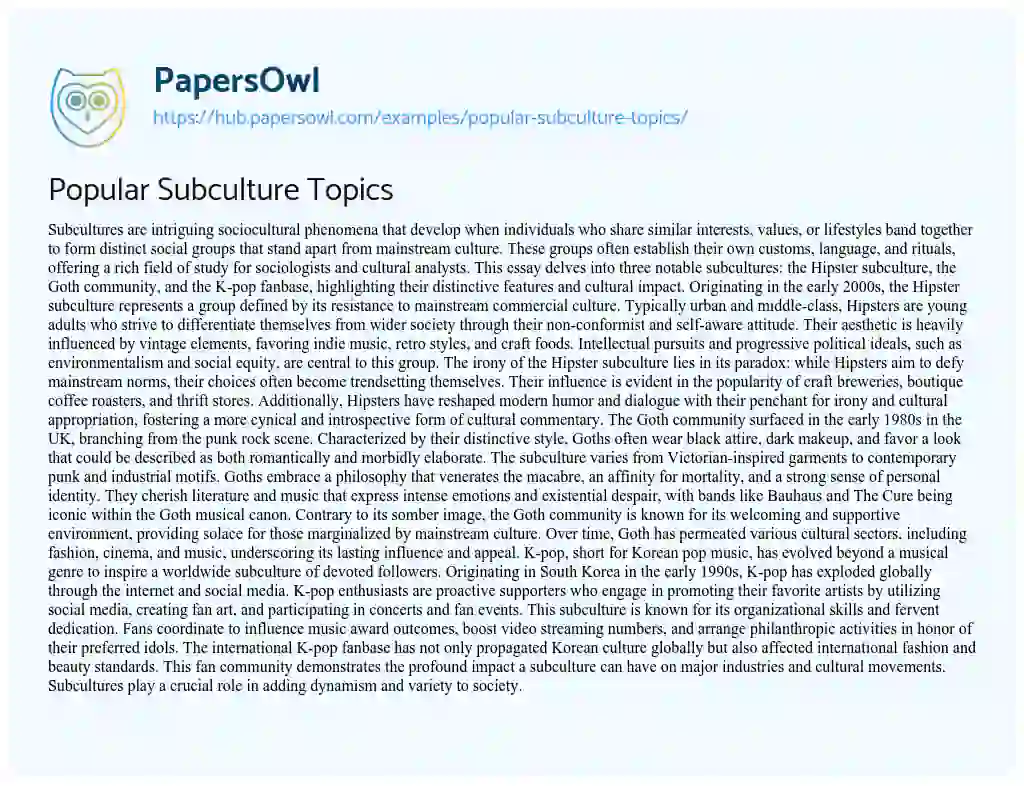 PapersOwl
https://hub.papersowl.com/examples/popular-subculture-topics/

Popular Subculture Topics

Subcultures are intriguing sociocultural phenomena that develop when individuals who share similar interests, values, or lifestyles band together to form distinct social groups that stand apart from mainstream culture. These groups often establish their own customs, language, and rituals, offering a rich field of study for sociologists and cultural analysts. This essay delves into three notable subcultures: the Hipster subculture, the Goth community, and the K-pop fanbase, highlighting their distinctive features and cultural impact. Originating in the early 2000s, the Hipster subculture represents a group defined by its resistance to mainstream commercial culture. Typically urban and middle-class, Hipsters are young adults who strive to differentiate themselves from wider society through their non-conformist and self-aware attitude. Their aesthetic is heavily influenced by vintage elements, favoring indie music, retro styles, and craft foods. Intellectual pursuits and progressive political ideals, such as environmentalism and social equity, are central to this group. The irony of the Hipster subculture lies in its paradox: while Hipsters aim to defy mainstream norms, their choices often become trendsetting themselves. Their influence is evident in the popularity of craft breweries, boutique coffee roasters, and thrift stores. Additionally, Hipsters have reshaped modern humor and dialogue with their penchant for irony and cultural appropriation, fostering a more cynical and introspective form of cultural commentary. The Goth community surfaced in the early 1980s in the UK, branching from the punk rock scene. Characterized by their distinctive style, Goths often wear black attire, dark makeup, and favor a look that could be described as both romantically and morbidly elaborate. The subculture varies from Victorian-inspired garments to contemporary punk and industrial motifs. Goths embrace a philosophy that venerates the macabre, an affinity for mortality, and a strong sense of personal identity. They cherish literature and music that express intense emotions and existential despair, with bands like Bauhaus and The Cure being iconic within the Goth musical canon. Contrary to its somber image, the Goth community is known for its welcoming and supportive environment, providing solace for those marginalized by mainstream culture. Over time, Goth has permeated various cultural sectors, including fashion, cinema, and music, underscoring its lasting influence and appeal. K-pop, short for Korean pop music, has evolved beyond a musical genre to inspire a worldwide subculture of devoted followers. Originating in South Korea in the early 1990s, K-pop has exploded globally through the internet and social media. K-pop enthusiasts are proactive supporters who engage in promoting their favorite artists by utilizing social media, creating fan art, and participating in concerts and fan events. This subculture is known for its organizational skills and fervent dedication. Fans coordinate to influence music award outcomes, boost video streaming numbers, and arrange philanthropic activities in honor of their preferred idols. The international K-pop fanbase has not only propagated Korean culture globally but also affected international fashion and beauty standards. This fan community demonstrates the profound impact a subculture can have on major industries and cultural movements. Subcultures play a crucial role in adding dynamism and variety to society.